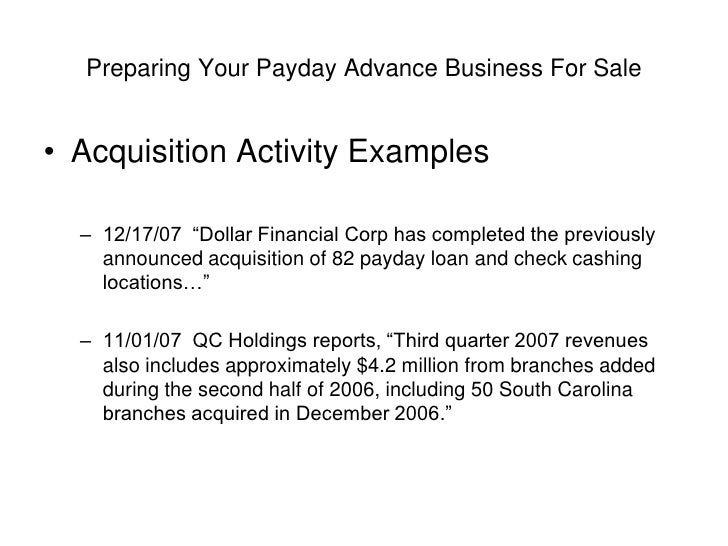 Preparing Your Payday Advance Business For Sale

• Acquisition Activity Examples

– 12/17/07 "Dollar Financial Corp has completed the previously announced acquisition of 82 payday loan and check cashing locations…"

– 11/01/07 QC Holdings reports, "Third quarter 2007 revenues also includes approximately $4.2 million from branches added during the second half of 2006, including 50 South Carolina branches acquired in December 2006."